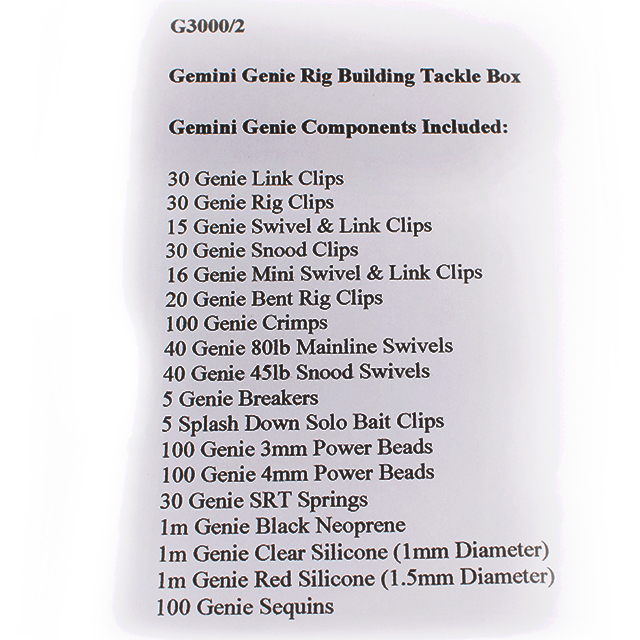 G3000/2

Gemini Genie Rig Building Tackle Box

Gemini Genie Components Included:

30 Genie Link Clips
30 Genie Rig Clips
15 Genie Swivel & Link Clips
30 Genie Snood Clips
16 Genie Mini Swivel & Link Clips
20 Genie Bent Rig Clips
100 Genie Crimps
40 Genie 80lb Mainline Swivels
40 Genie 45lb Snood Swivels
5 Genie Breakers
5 Splash Down Solo Bait Clips
100 Genie 3mm Power Beads
100 Genie 4mm Power Beads
30 Genie SRT Springs
1m Genie Black Neoprene
1m Genie Clear Silicone (1mm Diameter)
1m Genie Red Silicone (1.5mm Diameter)
100 Genie Sequins